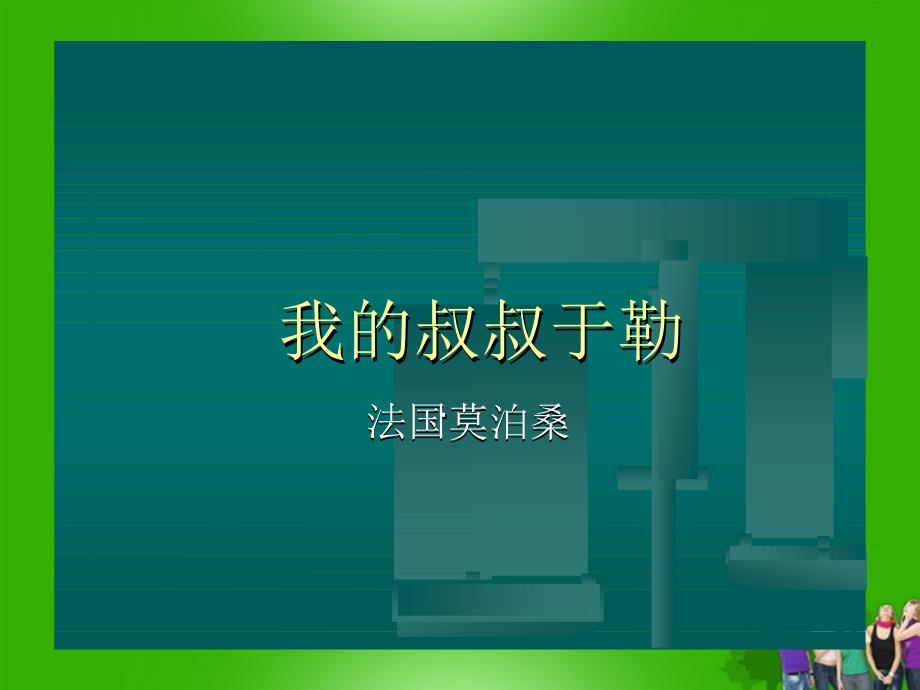 我的叔叔于勒

法国莫泊桑